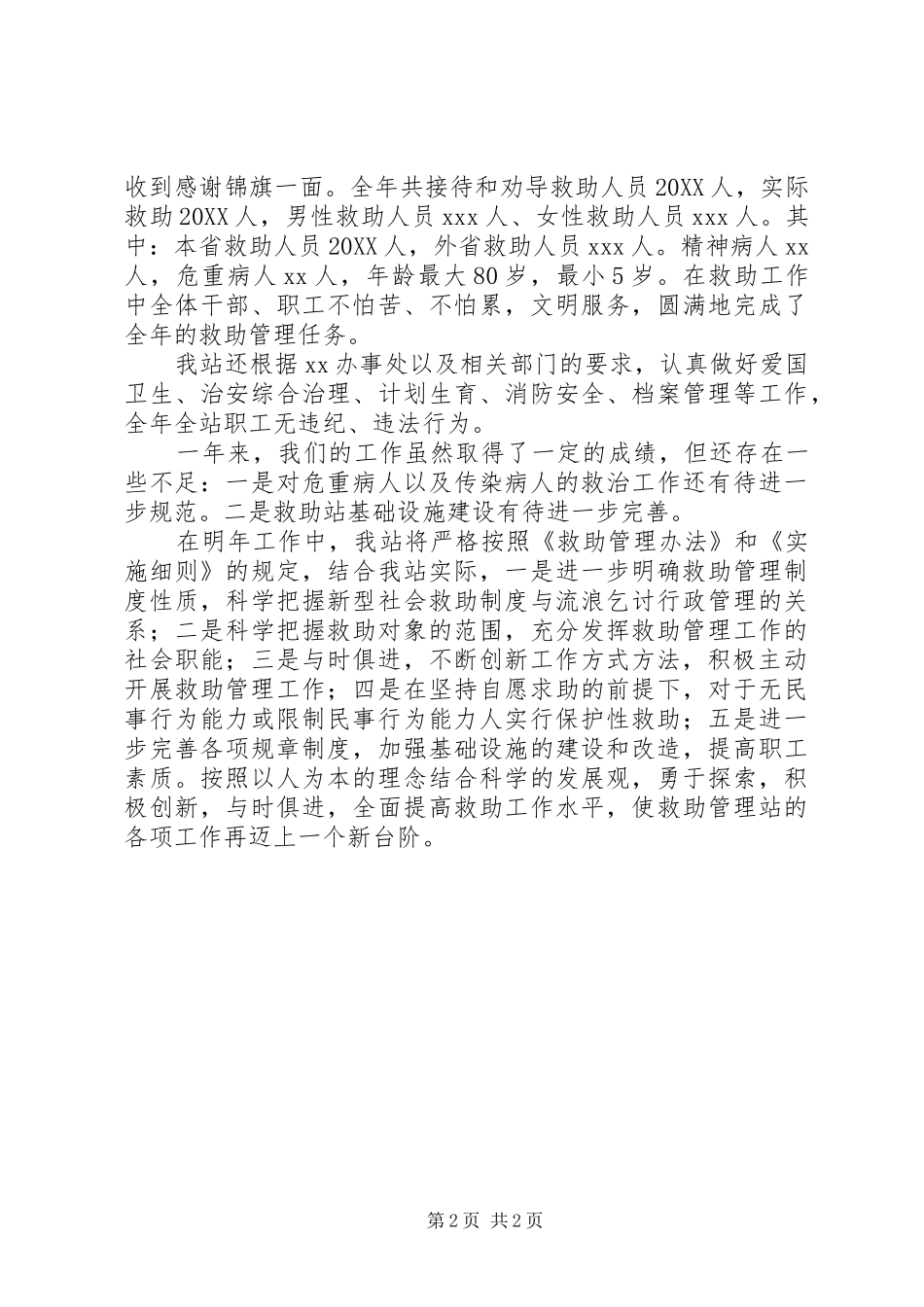 收到感谢锦旗一面。全年共接待和劝导救助人员20XX人，实际救助20XX人，男性救助人员xxx人、女性救助人员xxx人。其中：本省救助人员20XX人，外省救助人员xxx人。精神病人xx人，危重病人xx人，年龄最大80岁，最小5岁。在救助工作中全体干部、职工不怕苦、不怕累，文明服务，圆满地完成了全年的救助管理任务。

我站还根据xx办事处以及相关部门的要求，认真做好爱国卫生、治安综合治理、计划生育、消防安全、档案管理等工作，全年全站职工无违纪、违法行为。

一年来，我们的工作虽然取得了一定的成绩，但还存在一些不足：一是对危重病人以及传染病人的救治工作还有待进一步规范。二是救助站基础设施建设有待进一步完善。

在明年工作中，我站将严格按照《救助管理办法》和《实施细则》的规定，结合我站实际，一是进一步明确救助管理制度性质，科学把握新型社会救助制度与流浪乞讨行政管理的关系；二是科学把握救助对象的范围，充分发挥救助管理工作的社会职能；三是与时俱进，不断创新工作方式方法，积极主动开展救助管理工作；四是在坚持自愿求助的前提下，对于无民事行为能力或限制民事行为能力人实行保护性救助；五是进一步完善各项规章制度，加强基础设施的建设和改造，提高职工素质。按照以人为本的理念结合科学的发展观，勇于探索，积极创新，与时俱进，全面提高救助工作水平，使救助管理站的各项工作再迈上一个新台阶。

第2页 共2页